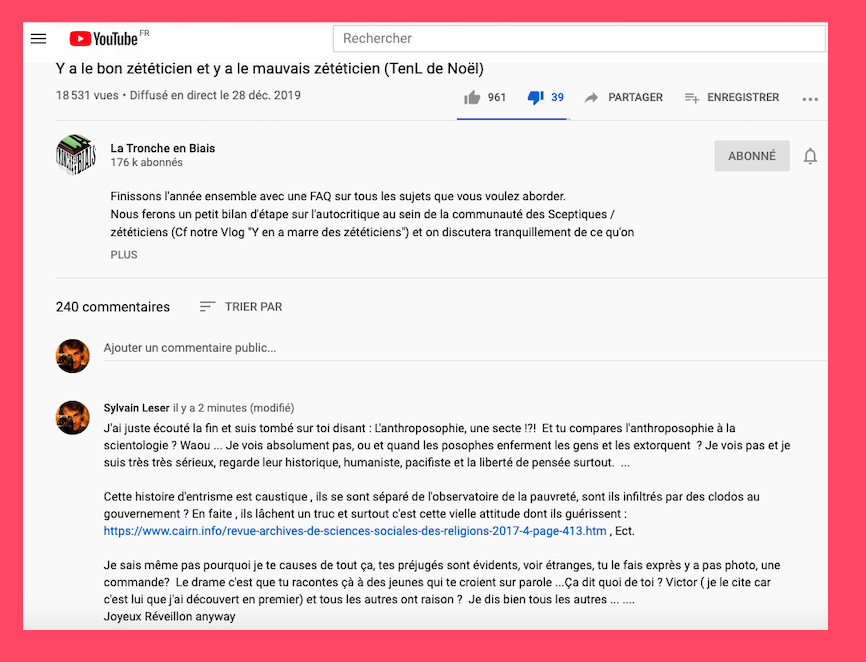 YouTube FR

Rechercher

Y a le bon zététicien et y a le mauvais zététicien (TenL de Noël)

18 531 vues • Diffusé en direct le 28 déc. 2019

961 39 PARTAGER ENREGISTRER

La Tronche en Biais
176 k abonnés

ABONNÉ

Finissons l'année ensemble avec une FAQ sur tous les sujets que vous voulez aborder.
Nous ferons un petit bilan d'étape sur l'autocritique au sein de la communauté des Sceptiques / zététiciens (Cf notre Vlog "Y en a marre des zététiciens") et on discutera tranquillement de ce qu'on

PLUS

240 commentaires TRIER PAR

Ajouter un commentaire public...

Sylvain Leser il y a 2 minutes (modifié)

J'ai juste écouté la fin et suis tombé sur toi disant : L'anthroposophie, une secte !?! Et tu compares l'anthroposophie à la scientologie ? Waou ... Je vois absolument pas, ou et quand les posophes enferment les gens et les extorquent ? Je vois pas et je suis très très sérieux, regarde leur historique, humaniste, pacifiste et la liberté de pensée surtout. ...

Cette histoire d'entrisme est caustique , ils se sont séparé de l'observatoire de la pauvreté, sont ils infiltrés par des clodos au gouvernement ? En faite , ils lâchent un truc et surtout c'est cette vielle attitude dont ils guérissent : https://www.cairn.info/revue-archives-de-sciences-sociales-des-religions-2017-4-page-413.htm , Ect.

Je sais même pas pourquoi je te causes de tout ça, tes préjugés sont évidents, voir étranges, tu le fais exprès y a pas photo, une commande? Le drame c'est que tu racontes çà à des jeunes qui te croient sur parole ...Ça dit quoi de toi ? Victor ( je le cite car c'est lui que j'ai découvert en premier) et tous les autres ont raison ? Je dis bien tous les autres ... ....
Joyeux Réveillon anyway